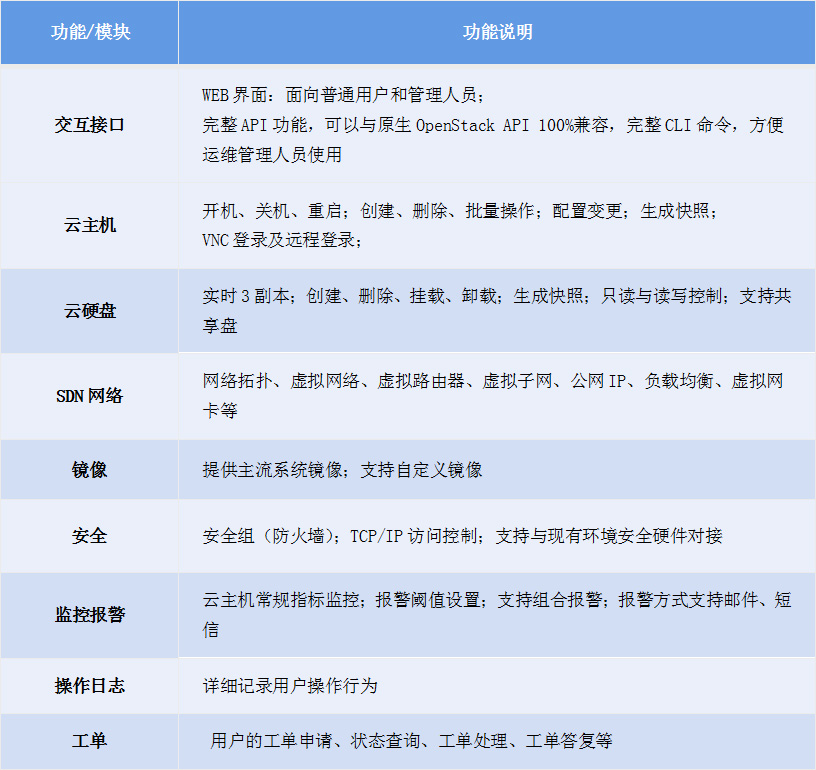 | 功能/模块 | 功能说明 |
|---|---|
| 交互接口 | WEB界面：面向普通用户和管理人员；完整API功能，可以与原生OpenStack API 100%兼容，完整CLI命令，方便运维管理人员使用 |
| 云主机 | 开机、关机、重启；创建、删除、批量操作；配置变更；生成快照；VNC登录及远程登录； |
| 云硬盘 | 实时3副本；创建、删除、挂载、卸载；生成快照；只读与读写控制；支持共享盘 |
| SDN网络 | 网络拓扑、虚拟网络、虚拟路由器、虚拟子网、公网IP、负载均衡、虚拟网卡等 |
| 镜像 | 提供主流系统镜像；支持自定义镜像 |
| 安全 | 安全组（防火墙）；TCP/IP访问控制；支持与现有环境安全硬件对接 |
| 监控报警 | 云主机常规指标监控；报警阈值设置；支持组合报警；报警方式支持邮件、短信 |
| 操作日志 | 详细记录用户操作行为 |
| 工单 | 用户的工单申请、状态查询、工单处理、工单答复等 |